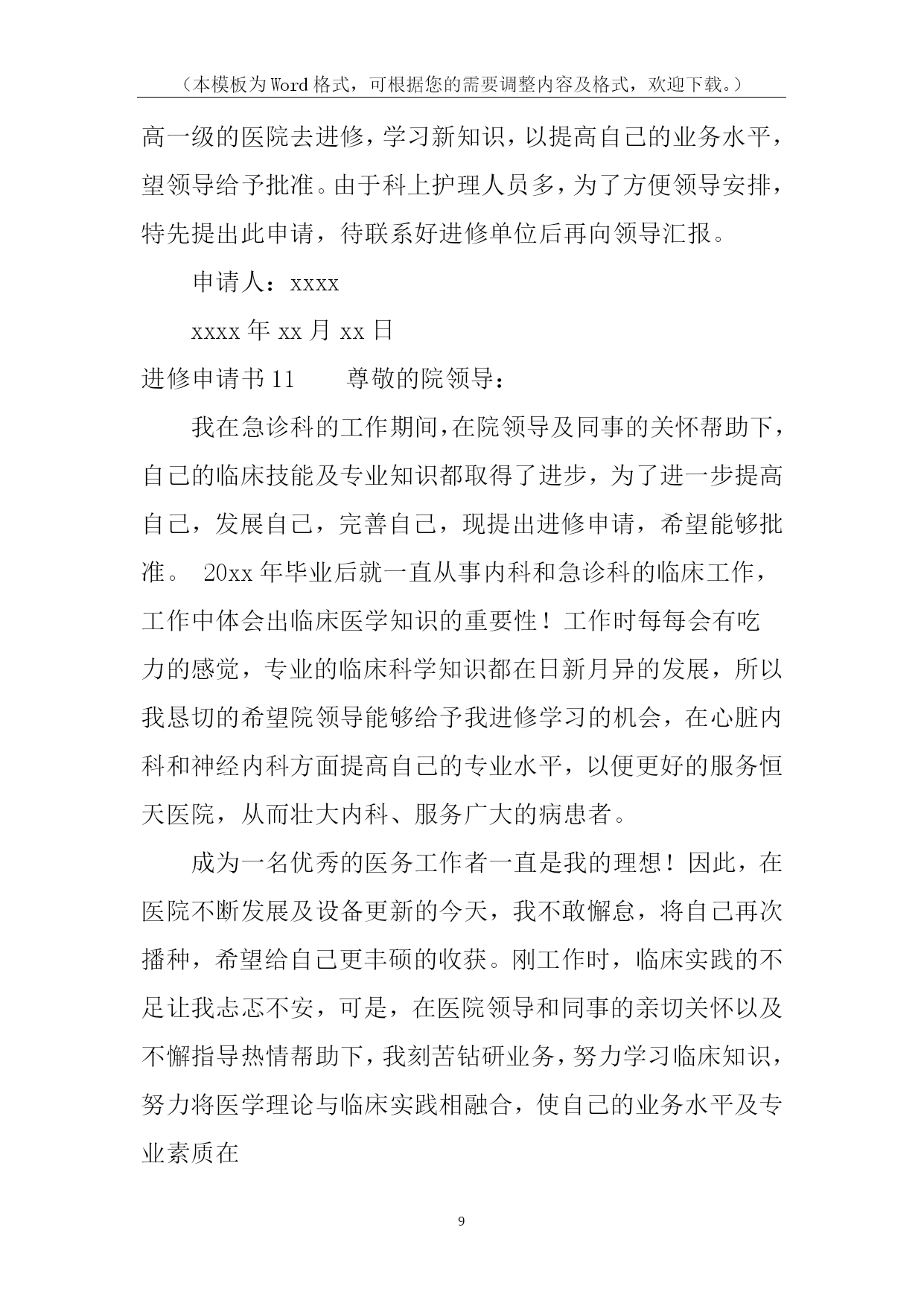 （本模板为Word格式，可根据您的需要调整内容及格式，欢迎下载。）

高一级的医院去进修，学习新知识，以提高自己的业务水平，望领导给予批准。由于科上护理人员多，为了方便领导安排，特先提出此申请，待联系好进修单位后再向领导汇报。

申请人：xxxx

xxxx年xx月xx日

进修申请书11　　尊敬的院领导：

我在急诊科的工作期间，在院领导及同事的关怀帮助下，自己的临床技能及专业知识都取得了进步，为了进一步提高自己，发展自己，完善自己，现提出进修申请，希望能够批准。 20xx年毕业后就一直从事内科和急诊科的临床工作，工作中体会出临床医学知识的重要性！工作时每每会有吃力的感觉，专业的临床科学知识都在日新月异的发展，所以我恳切的希望院领导能够给予我进修学习的机会，在心脏内科和神经内科方面提高自己的专业水平，以便更好的服务恒天医院，从而壮大内科、服务广大的病患者。

成为一名优秀的医务工作者一直是我的理想！因此，在医院不断发展及设备更新的今天，我不敢懈怠，将自己再次播种，希望给自己更丰硕的收获。刚工作时，临床实践的不足让我忐忑不安，可是，在医院领导和同事的亲切关怀以及不懈指导热情帮助下，我刻苦钻研业务，努力学习临床知识，努力将医学理论与临床实践相融合，使自己的业务水平及专业素质在

9